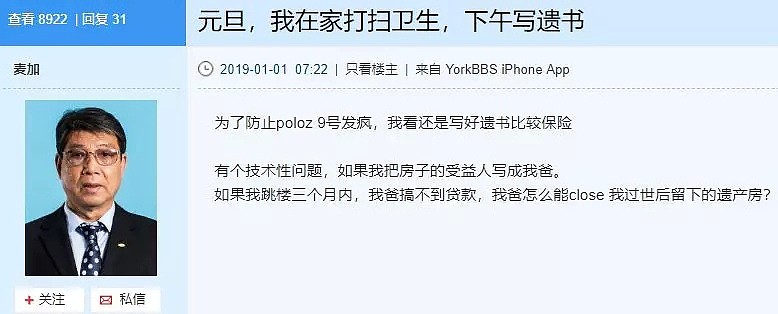 查看 8922 | 回复 31

元旦，我在家打扫卫生，下午写遗书

麦加

2019-01-01 07:22 | 只看楼主 | 来自 YorkBBS iPhone App

为了防止poloz 9号发疯，我看还是写好遗书比较保险

有个技术性问题，如果我把房子的受益人写成我爸。
如果我跳楼三个月内，我爸搞不到贷款，我爸怎么能close 我过世后留下的遗产房？

+ 关注

私信